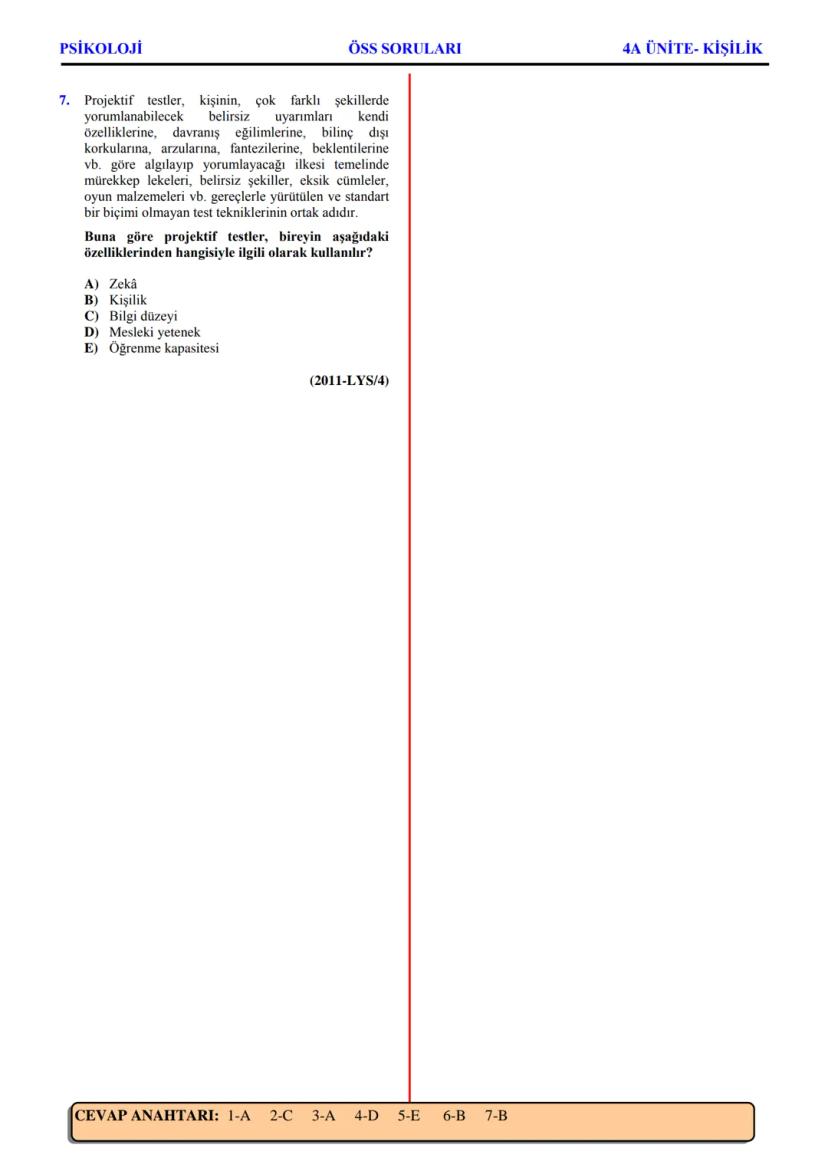 PSİKOLOJİ ÖSS SORULARI 4A ÜNİTE- KİŞİLİK

7. Projektif testler, kişinin, çok farklı şekillerde yorumlanabilecek belirsiz uyarımları kendi özelliklerine, davranış eğilimlerine, bilinç dışı korkularına, arzularına, fantezilerine, beklentilerine vb. göre algılayıp yorumlayacağı ilkesi temelinde mürekkep lekeleri, belirsiz şekiller, eksik cümleler, oyun malzemeleri vb. gereçlerle yürütülen ve standart bir biçimi olmayan test tekniklerinin ortak adıdır.

Buna göre projektif testler, bireyin aşağıdaki özelliklerinden hangisiyle ilgili olarak kullanılır?

A) Zekâ
B) Kişilik
C) Bilgi düzeyi
D) Mesleki yetenek
E) Öğrenme kapasitesi

(2011-LYS/4)

CEVAP ANAHTARI: 1-A 2-C 3-A 4-D 5-E 6-B 7-B